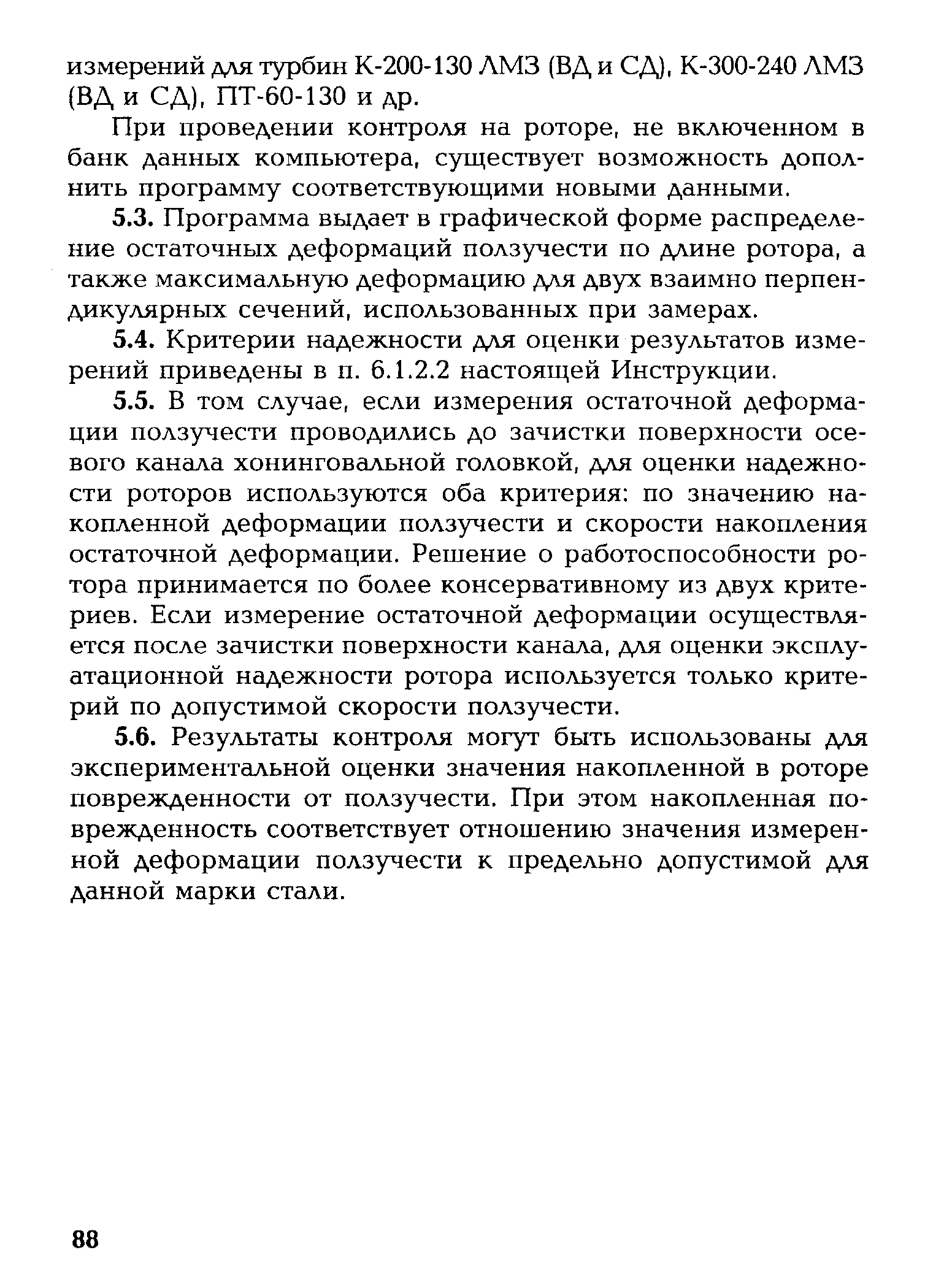 измерений для турбин К-200-130 ЛМЗ (ВД и СД), К-300-240 ЛМЗ (ВД и СД), ПТ-60-130 и др.

При проведении контроля на роторе, не включенном в банк данных компьютера, существует возможность дополнить программу соответствующими новыми данными.

5.3. Программа выдает в графической форме распределение остаточных деформаций ползучести по длине ротора, а также максимальную деформацию для двух взаимно перпендикулярных сечений, использованных при замерах.

5.4. Критерии надежности для оценки результатов измерений приведены в п. 6.1.2.2 настоящей Инструкции.

5.5. В том случае, если измерения остаточной деформации ползучести проводились до зачистки поверхности осевого канала хонинговальной головкой, для оценки надежности роторов используются оба критерия: по значению накопленной деформации ползучести и скорости накопления остаточной деформации. Решение о работоспособности ротора принимается по более консервативному из двух критериев. Если измерение остаточной деформации осуществляется после зачистки поверхности канала, для оценки эксплуатационной надежности ротора используется только критерий по допустимой скорости ползучести.

5.6. Результаты контроля могут быть использованы для экспериментальной оценки значения накопленной в роторе поврежденности от ползучести. При этом накопленная поврежденность соответствует отношению значения измеренной деформации ползучести к предельно допустимой для данной марки стали.

88